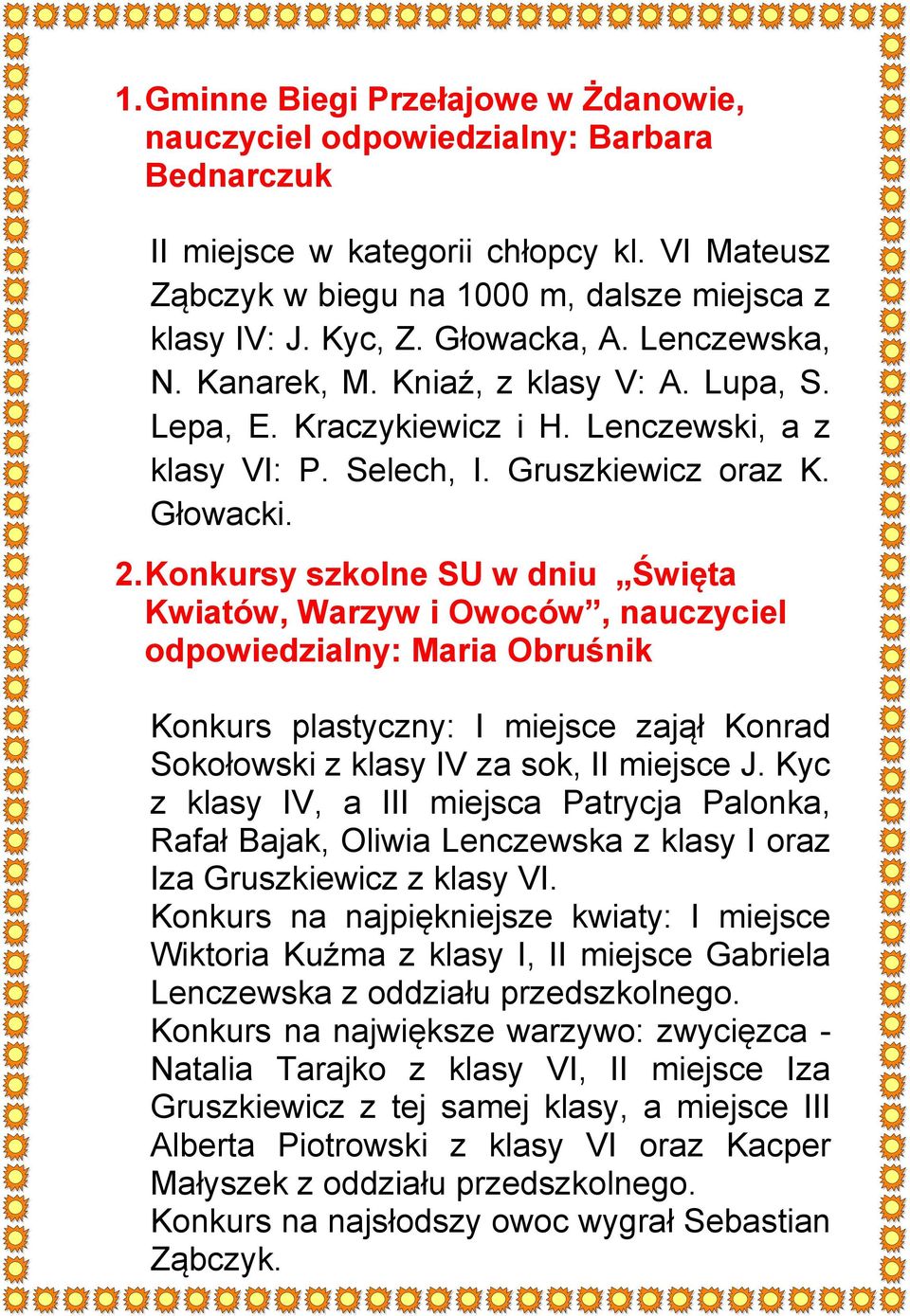 1. Gminne Biegi Przełajowe w Żdanowie, nauczyciel odpowiedzialny: Barbara Bednarczuk

II miejsce w kategorii chłopcy kl. VI Mateusz Ząbczyk w biegu na 1000 m, dalsze miejsca z klasy IV: J. Kyc, Z. Głowacka, A. Lenczewska, N. Kanarek, M. Kniaź, z klasy V: A. Lupa, S. Lepa, E. Kraczykiewicz i H. Lenczewski, a z klasy VI: P. Selech, I. Gruszkiewicz oraz K. Głowacki.

2. Konkursy szkolne SU w dniu „Święta Kwiatów, Warzyw i Owoców”, nauczyciel odpowiedzialny: Maria Obruśnik

Konkurs plastyczny: I miejsce zajął Konrad Sokołowski z klasy IV za sok, II miejsce J. Kyc z klasy IV, a III miejsca Patrycja Palonka, Rafał Bajak, Oliwia Lenczewska z klasy I oraz Iza Gruszkiewicz z klasy VI.
Konkurs na najpiękniejsze kwiaty: I miejsce Wiktoria Kuźma z klasy I, II miejsce Gabriela Lenczewska z oddziału przedszkolnego.
Konkurs na największe warzywo: zwycięzca - Natalia Tarajko z klasy VI, II miejsce Iza Gruszkiewicz z tej samej klasy, a miejsce III Alberta Piotrowski z klasy VI oraz Kacper Małyszek z oddziału przedszkolnego.
Konkurs na najsłodszy owoc wygrał Sebastian Ząbczyk.